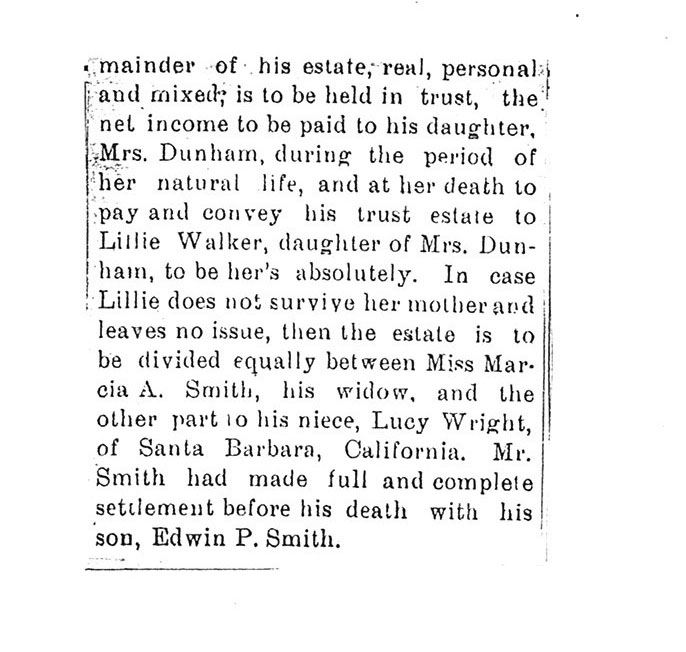 mainder of his estate, real, personal and mixed, is to be held in trust, the net income to be paid to his daughter, Mrs. Dunham, during the period of her natural life, and at her death to pay and convey his trust estate to Lillie Walker, daughter of Mrs. Dunham, to be her's absolutely. In case Lillie does not survive her mother and leaves no issue, then the estate is to be divided equally between Miss Marcia A. Smith, his widow, and the other part to his niece, Lucy Wright, of Santa Barbara, California. Mr. Smith had made full and complete settlement before his death with his son, Edwin P. Smith.